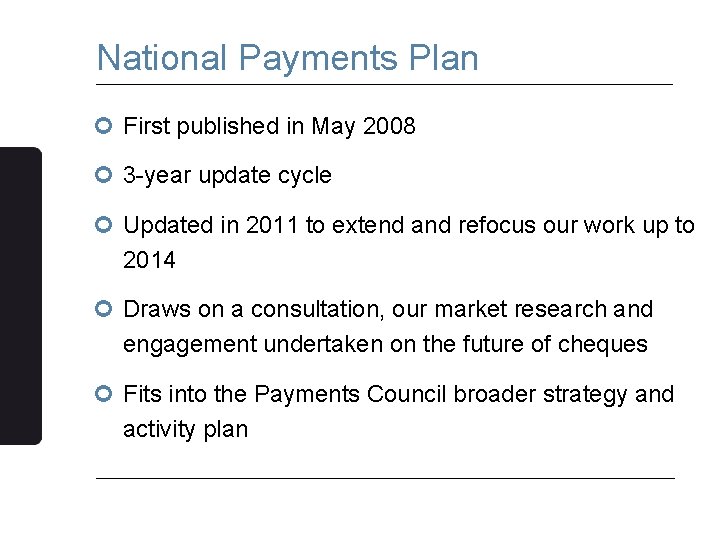 National Payments Plan

First published in May 2008

3-year update cycle

Updated in 2011 to extend and refocus our work up to 2014

Draws on a consultation, our market research and engagement undertaken on the future of cheques

Fits into the Payments Council broader strategy and activity plan